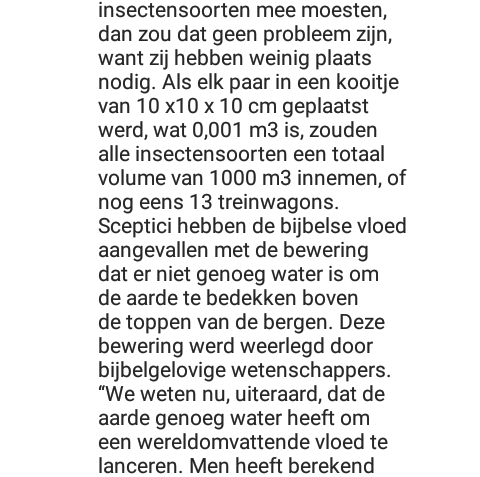 insectensoorten mee moesten, dan zou dat geen probleem zijn, want zij hebben weinig plaats nodig. Als elk paar in een kooitje van 10 x10 x 10 cm geplaatst werd, wat 0,001 m3 is, zouden alle insectensoorten een totaal volume van 1000 m3 innemen, of nog eens 13 treinwagons.
Sceptici hebben de bijbelse vloed aangevallen met de bewering dat er niet genoeg water is om de aarde te bedekken boven de toppen van de bergen. Deze bewering werd weerlegd door bijbelgelovige wetenschappers. “We weten nu, uiteraard, dat de aarde genoeg water heeft om een wereldomvattende vloed te lanceren. Men heeft berekend